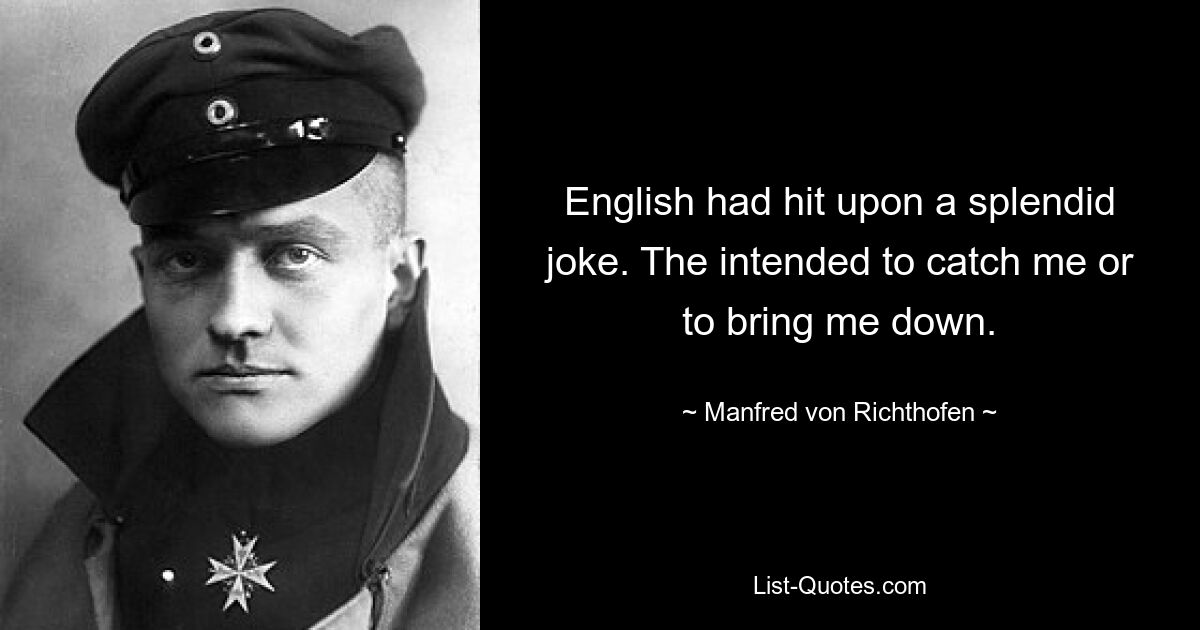 English had hit upon a splendid joke. The intended to catch me or to bring me down.

~ Manfred von Richthofen ~

List-Quotes.com